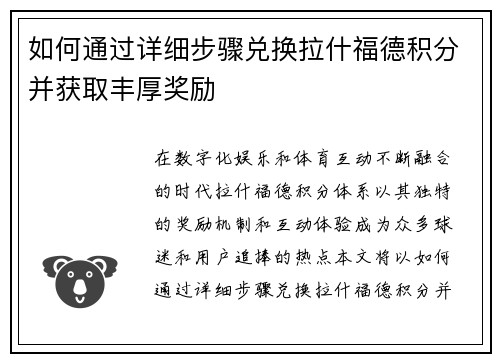 如何通过详细步骤兑换拉什福德积分并获取丰厚奖励

在数字化娱乐和体育互动不断融合的时代拉什福德积分体系以其独特的奖励机制和互动体验成为众多球迷和用户追捧的热点本文将以如何通过详细步骤兑换拉什福德积分并